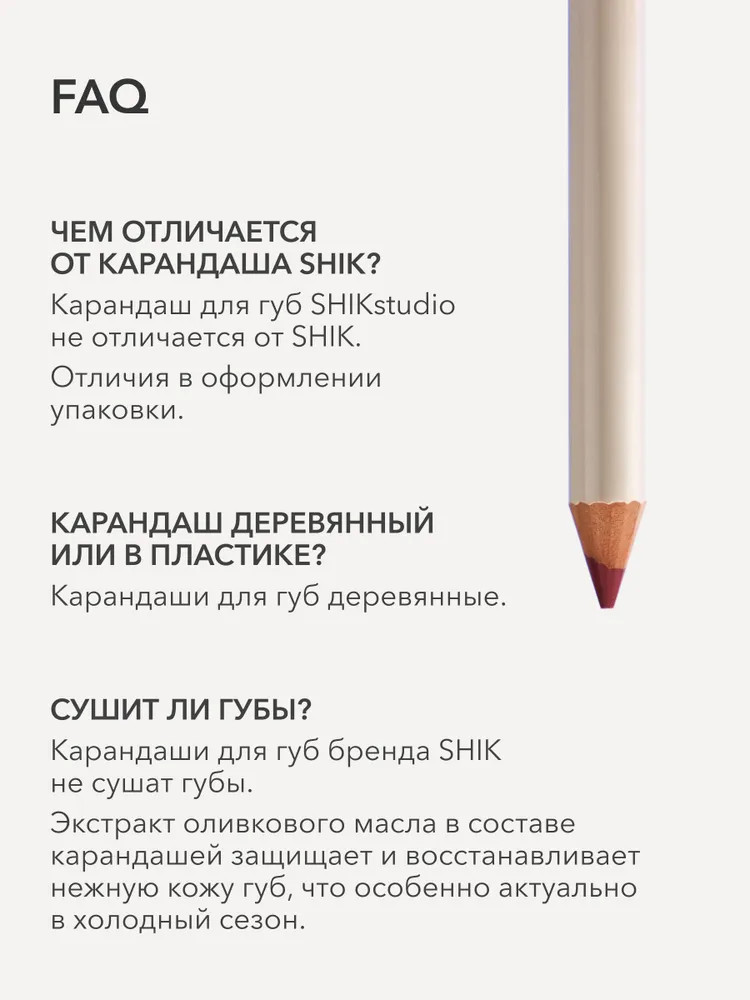 FAQ

ЧЕМ ОТЛИЧАЕТСЯ
ОТ КАРАНДАША SHIK?

Карандаш для губ SHIKstudio не отличается от SHIK.

Отличия в оформлении упаковки.

КАРАНДАШ ДЕРЕВЯННЫЙ
ИЛИ В ПЛАСТИКЕ?

Карандаши для губ деревянные.

СУШИТ ЛИ ГУБЫ?

Карандаши для губ бренда SHIK не сушат губы.

Экстракт оливкового масла в составе карандашей защищает и восстанавливает нежную кожу губ, что особенно актуально в холодный сезон.